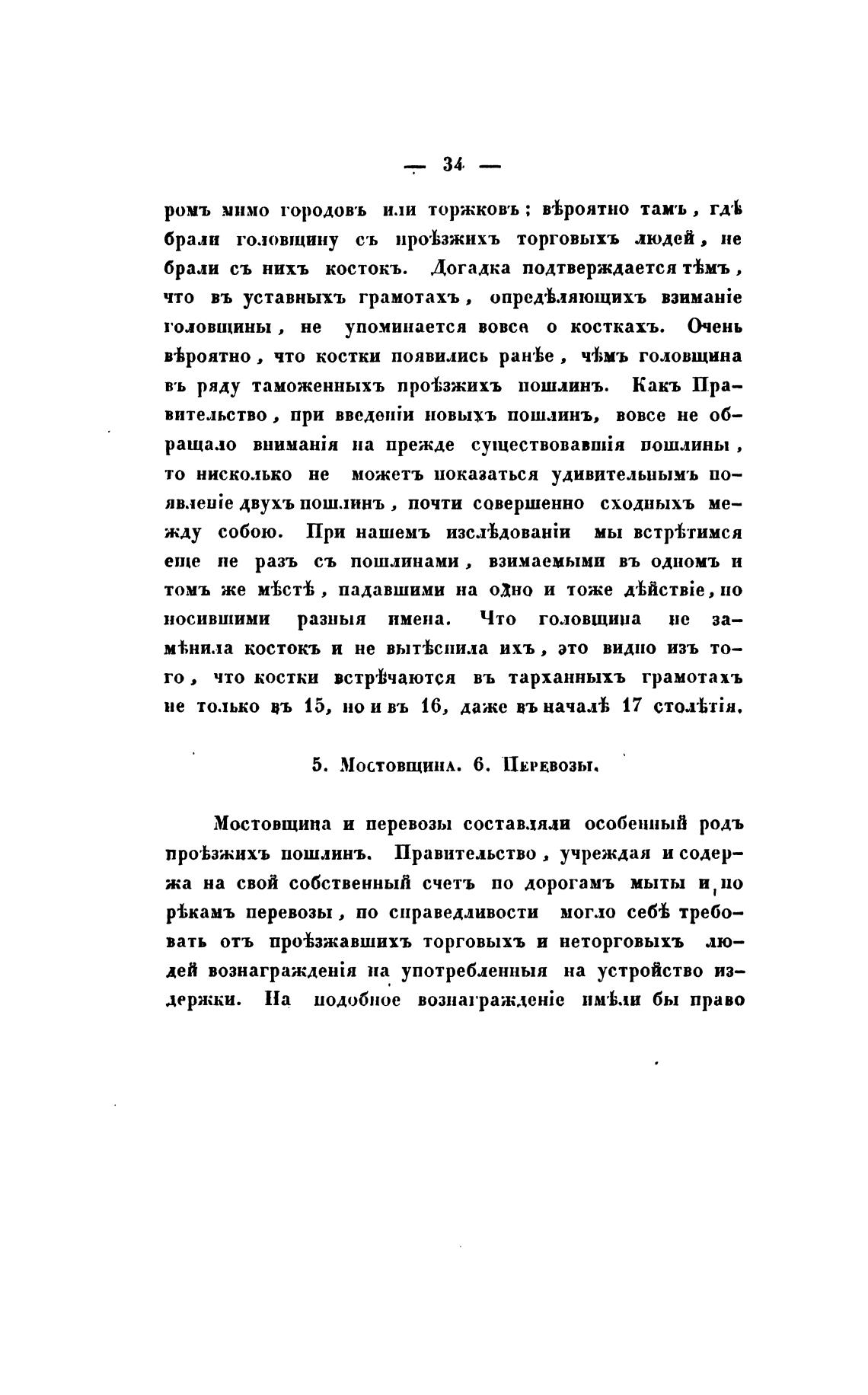 — 34 —

ромъ мимо городовъ или торжковъ; вѣроятно тамъ, гдѣ брали головщину съ проѣзжихъ торговыхъ людей, не брали съ нихъ костокъ. Догадка подтверждается тѣмъ, что въ уставныхъ грамотахъ, опредѣляющихъ взиманіе головщины, не упоминается вовсе о косткахъ. Очень вѣроятно, что костки появились ранѣе, чѣмъ головщина въ ряду таможенныхъ проѣзжихъ пошлинъ. Какъ Правительство, при введеніи новыхъ пошлинъ, вовсе не обращало вниманія на прежде существовавшія пошлины, то нисколько не можетъ показаться удивительнымъ появленіе двухъ пошлинъ, почти совершенно сходныхъ между собою. При нашемъ изслѣдованіи мы встрѣтимся еще не разъ съ пошлинами, взимаемыми въ одномъ и томъ же мѣстѣ, падавшими на одно и тоже дѣйствіе, но носившими разныя имена. Что головщина не замѣнила костокъ и не вытѣснила ихъ, это видно изъ того, что костки встрѣчаются въ тарханныхъ грамотахъ не только въ 15, но и въ 16, даже въ началѣ 17 столѣтія.

5. Мостовщина. 6. Перевозы.

Мостовщина и перевозы составляли особенный родъ проѣзжихъ пошлинъ. Правительство, учреждая и содержа на свой собственный счетъ по дорогамъ мыты и по рѣкамъ перевозы, по справедливости могло себѣ требовать отъ проѣзжавшихъ торговыхъ и неторговыхъ людей вознагражденія на употребленныя на устройство издержки. На подобное вознагражденіе имѣли бы право